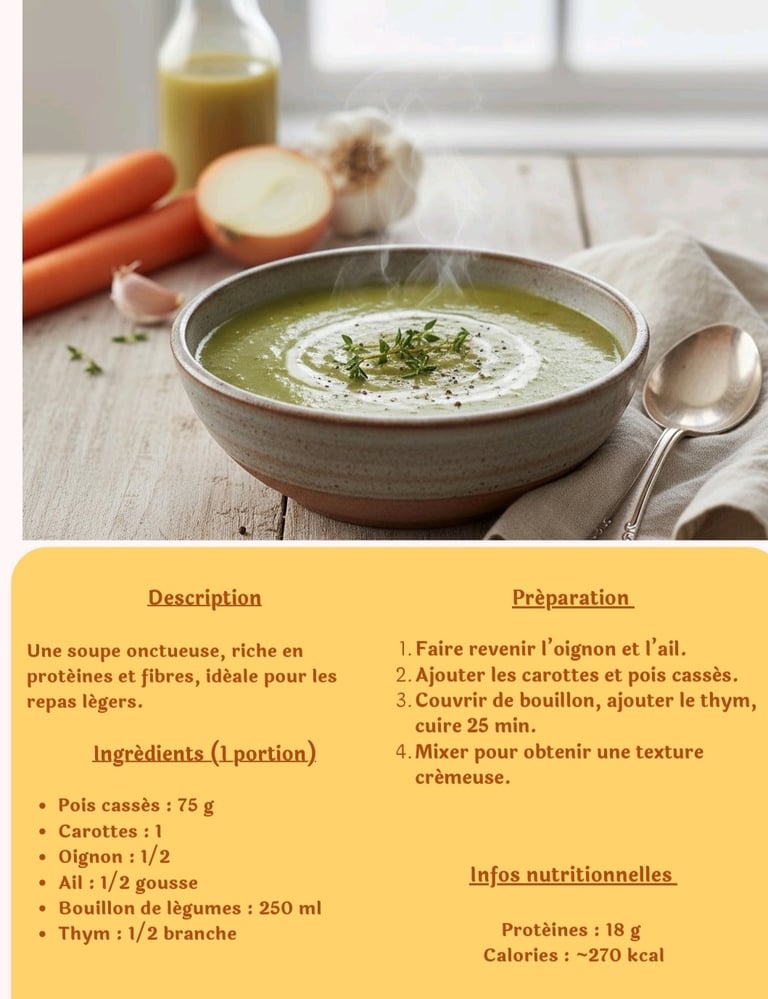 Description

Une soupe onctueuse, riche en protèines et fibres, idèale pour les repas lègers.

Ingrèdients (1 portion)

• Pois cassès : 75 g
• Carottes : 1
• Oignon : 1/2
• Ail : 1/2 gousse
• Bouillon de lègumes : 250 ml
• Thym : 1/2 branche

Prèparation

1. Faire revenir l'oignon et l'ail.
2. Ajouter les carottes et pois cassès.
3. Couvrir de bouillon, ajouter le thym, cuire 25 min.
4. Mixer pour obtenir une texture crèmeuse.

Infos nutritionnelles

Protèines : 18 g
Calories : ~270 kcal